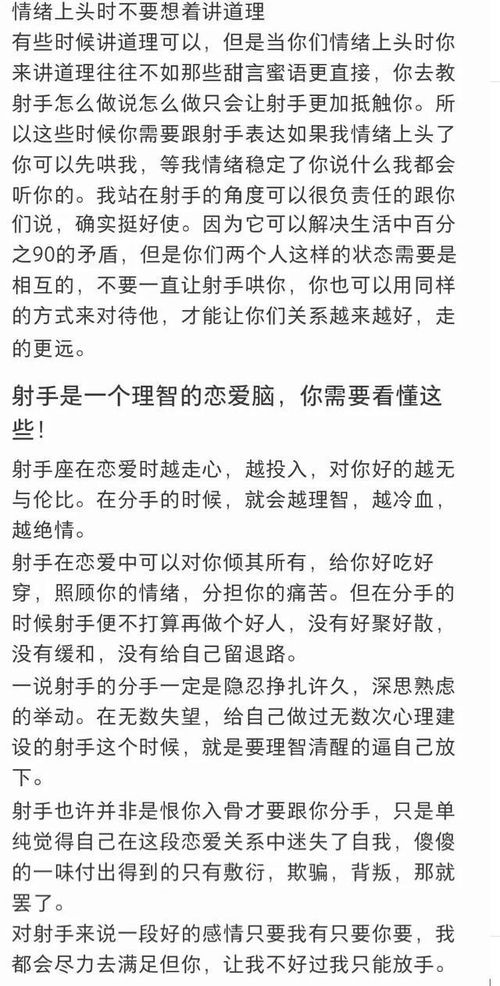 情绪上头时不要想着讲道理
有些时候讲道理可以，但是当你们情绪上头时你来讲道理往往不如那些甜言蜜语更直接，你去教射手怎么做说怎么做只会让射手更加抵触你。所以这些时候你需要跟射手表达如果我情绪上头了你可以先哄我，等我情绪稳定了你说什么我都会听你的。我站在射手的角度可以很负责任的跟你们说，确实挺好使。因为它可以解决生活中百分之90的矛盾，但是你们两个人这样的状态需要是相互的，不要一直让射手哄你，你也可以用同样的方式来对待他，才能让你们关系越来越好，走的更远。

射手是一个理智的恋爱脑，你需要看懂这些！

射手座在恋爱时越走心，越投入，对你好的越无与伦比。在分手的时候，就会越理智，越冷血，越绝情。
射手在恋爱中可以对你倾其所有，给你好吃好穿，照顾你的情绪，分担你的痛苦。但在分手的时候射手便不打算再做个好人，没有好聚好散，没有缓和，没有给自己留退路。
一说射手的分手一定是隐忍挣扎许久，深思熟虑的举动。在无数失望，给自己做过无数次心理建设的射手这个时候，就是要理智清醒的逼自己放下。
射手也许并非是恨你入骨才要跟你分手，只是单纯觉得自己在这段恋爱关系中迷失了自我，傻傻的一味付出得到的只有敷衍，欺骗，背叛，那就罢了。
对射手来说一段好的感情只要我有只要你要，我都会尽力去满足但你，让我不好过我只能放手。